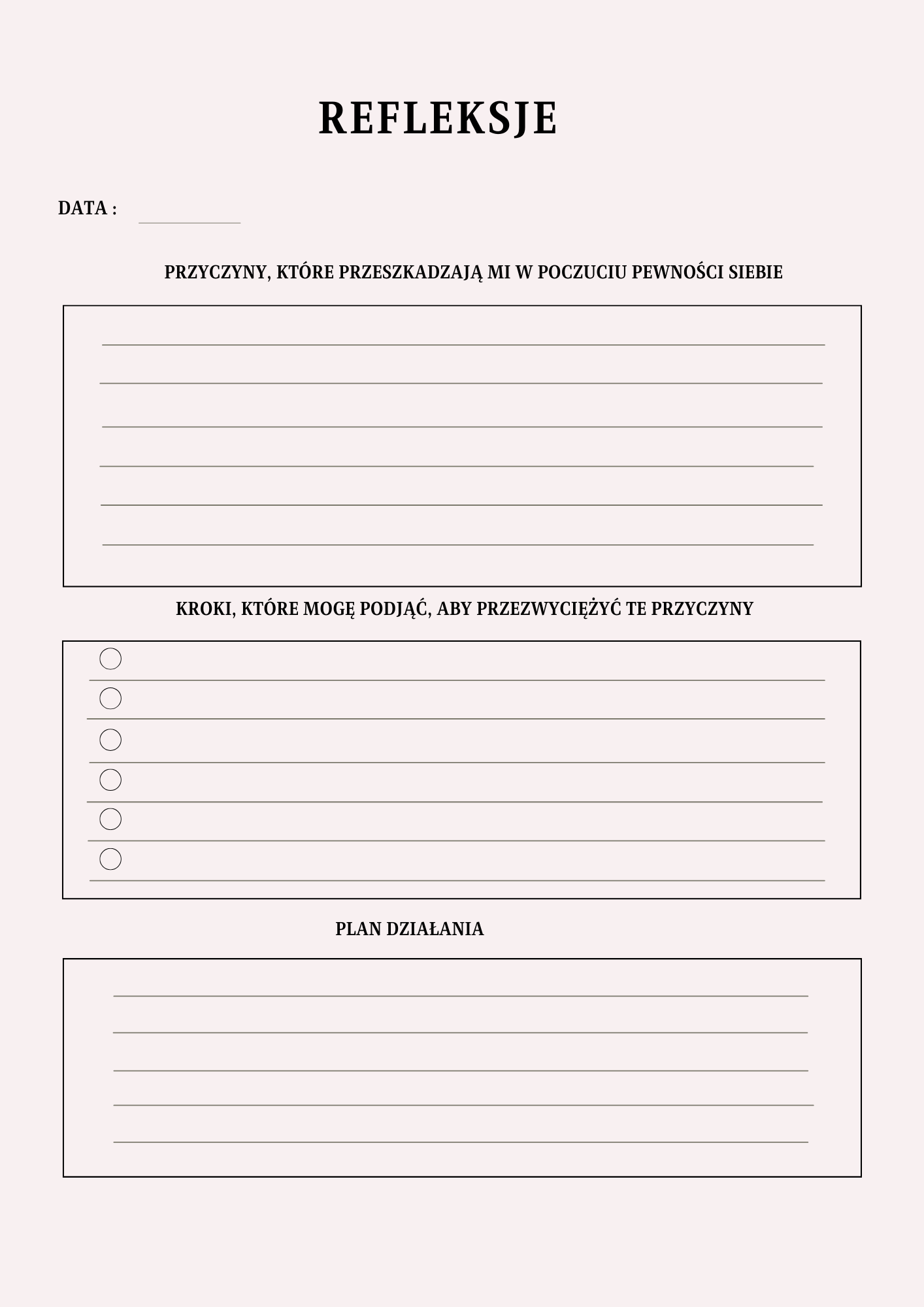 REFLEKSJE

DATA :

PRZYCZYNY, KTÓRE PRZESZKADZAJĄ MI W POCZUCIU PEWNOŚCI SIEBIE

KROKI, KTÓRE MOGĘ PODJĄĆ, ABY PRZEZWYCIĘŻYĆ TE PRZYCZYNY

PLAN DZIAŁANIA